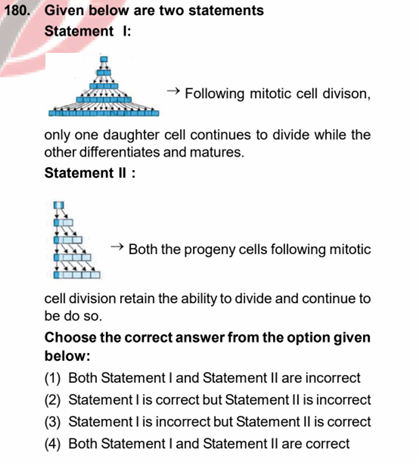 180. Given below are two statements

Statement I:

→ Following mitotic cell divison, only one daughter cell continues to divide while the other differentiates and matures.

Statement II :

→ Both the progeny cells following mitotic cell division retain the ability to divide and continue to be do so.

Choose the correct answer from the option given below:

(1) Both Statement I and Statement II are incorrect
(2) Statement I is correct but Statement II is incorrect
(3) Statement I is incorrect but Statement II is correct
(4) Both Statement I and Statement II are correct